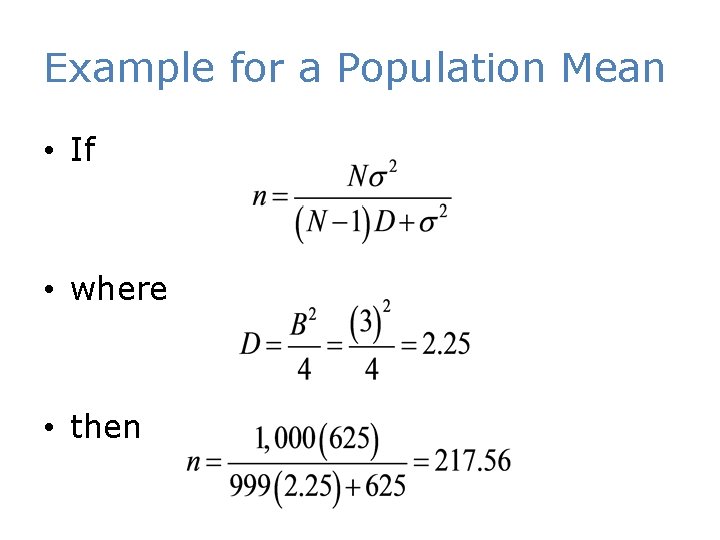 Example for a Population Mean

• If

$n = \frac{N\sigma^2}{(N-1)D + \sigma^2}$

• where

$D = \frac{B^2}{4} = \frac{(3)^2}{4} = 2.25$

• then

$n = \frac{1,000(625)}{999(2.25) + 625} = 217.56$